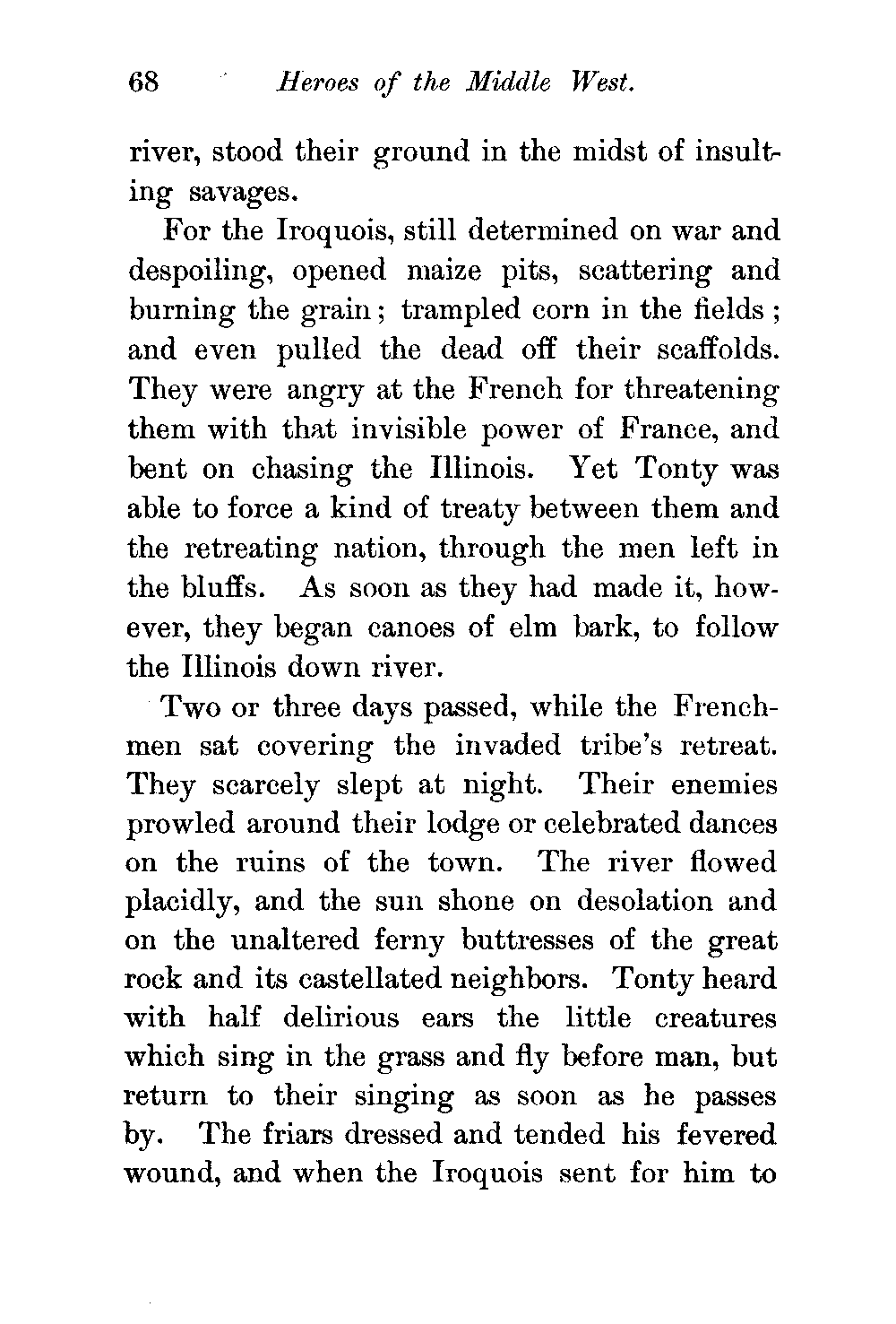 68 Heroes of the Middle West.

river, stood their ground in the midst of insulting savages.

For the Iroquois, still determined on war and despoiling, opened maize pits, scattering and burning the grain; trampled corn in the fields; and even pulled the dead off their scaffolds. They were angry at the French for threatening them with that invisible power of France, and bent on chasing the Illinois. Yet Tonty was able to force a kind of treaty between them and the retreating nation, through the men left in the bluffs. As soon as they had made it, however, they began canoes of elm bark, to follow the Illinois down river.

Two or three days passed, while the Frenchmen sat covering the invaded tribe's retreat. They scarcely slept at night. Their enemies prowled around their lodge or celebrated dances on the ruins of the town. The river flowed placidly, and the sun shone on desolation and on the unaltered ferny buttresses of the great rock and its castellated neighbors. Tonty heard with half delirious ears the little creatures which sing in the grass and fly before man, but return to their singing as soon as he passes by. The friars dressed and tended his fevered wound, and when the Iroquois sent for him to